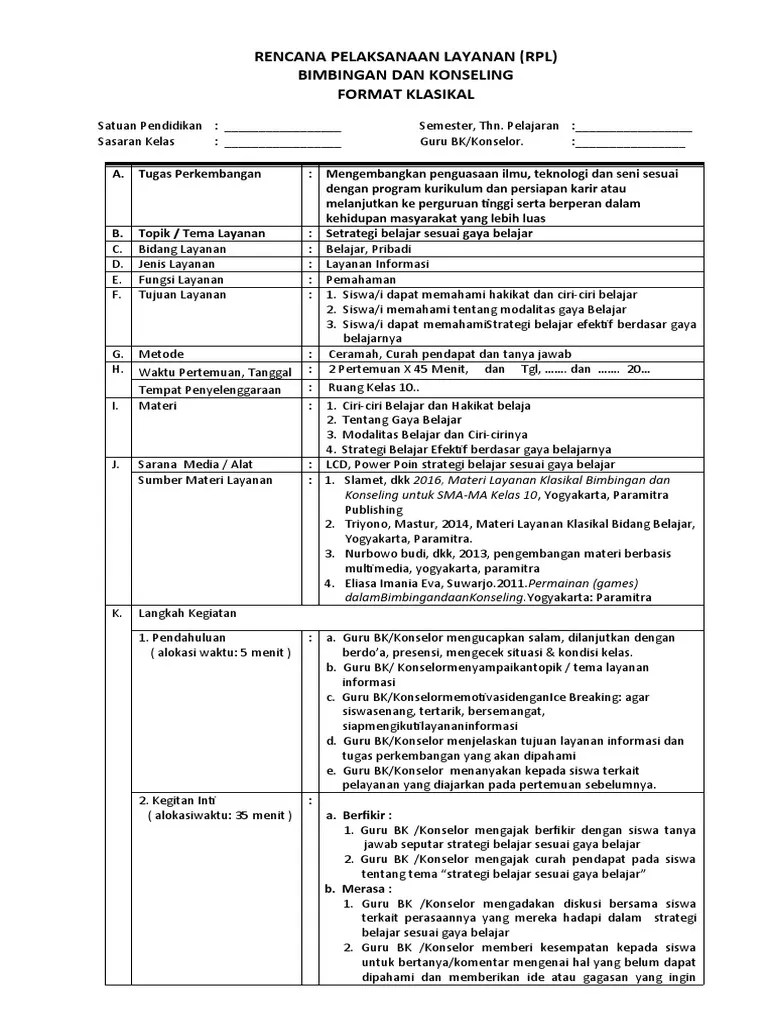 RENCANA PELAKSANAAN LAYANAN (RPL)
BIMBINGAN DAN KONSELING
FORMAT KLASIKAL

Satuan Pendidikan : ___________________ Semester, Thn. Pelajaran :___________________
Sasaran Kelas : ___________________ Guru BK/Konselor. :___________________

| A. | Tugas Perkembangan | : | Mengembangkan penguasaan ilmu, teknologi dan seni sesuai dengan program kurikulum dan persiapan karir atau melanjutkan ke perguruan tinggi serta berperan dalam kehidupan masyarakat yang lebih luas |
|---|---|---|---|
| B. | Topik / Tema Layanan | : | Setrategi belajar sesuai gaya belajar |
| C. | Bidang Layanan | : | Belajar, Pribadi |
| D. | Jenis Layanan | : | Layanan Informasi |
| E. | Fungsi Layanan | : | Pemahaman |
| F. | Tujuan Layanan | : | 1. Siswa/i dapat memahami hakikat dan ciri-ciri belajar 2. Siswa/i memahami tentang modalitas gaya Belajar 3. Siswa/i dapat memahamiStrategi belajar efektif berdasar gaya belajarnya |
| G. | Metode | : | Ceramah, Curah pendapat dan tanya jawab |
| H. | Waktu Pertemuan, Tanggal | : | 2 Pertemuan X 45 Menit, dan Tgl, ....... dan ....... 20... |
| | Tempat Penyelenggaraan | : | Ruang Kelas 10.. |
| I. | Materi | : | 1. Ciri-ciri Belajar dan Hakikat belaja 2. Tentang Gaya Belajar 3. Modalitas Belajar dan Ciri-cirinya 4. Strategi Belajar Efektif berdasar gaya belajarnya |
| J. | Sarana Media / Alat | : | LCD, Power Poin strategi belajar sesuai gaya belajar |
| | Sumber Materi Layanan | : | 1. Slamet, dkk 2016, Materi Layanan Klasikal Bimbingan dan Konseling untuk SMA-MA Kelas 10, Yogyakarta, Paramitra Publishing 2. Triyono, Mastur, 2014, Materi Layanan Klasikal Bidang Belajar, Yogyakarta, Paramitra. 3. Nurbowo budi, dkk, 2013, pengembangan materi berbasis multimedia, yogyakarta, paramitra 4. Eliasa Imania Eva, Suwarjo.2011.Permainan (games) dalamBimbingandaanKonseling.Yogyakarta: Paramitra |
| K. | Langkah Kegiatan | | |
| | 1. Pendahuluan ( alokasi waktu: 5 menit ) | : | a. Guru BK/Konselor mengucapkan salam, dilanjutkan dengan berdo'a, presensi, mengecek situasi & kondisi kelas. b. Guru BK/ Konselormenyampaikantopik / tema layanan informasi c. Guru BK/KonselormemotivasidenganIce Breaking: agar siswasenang, tertarik, bersemangat, siapmengikutilayananinformasi d. Guru BK/Konselor menjelaskan tujuan layanan informasi dan tugas perkembangan yang akan dipahami e. Guru BK/Konselor menanyakan kepada siswa terkait pelayanan yang diajarkan pada pertemuan sebelumnya. |
| | 2. Kegitan Inti ( alokasiwaktu: 35 menit ) | : | a. Berfikir : 1. Guru BK /Konselor mengajak berfikir dengan siswa tanya jawab seputar strategi belajar sesuai gaya belajar 2. Guru BK /Konselor mengajak curah pendapat pada siswa tentang tema "strategi belajar sesuai gaya belajar" b. Merasa : 1. Guru BK /Konselor mengadakan diskusi bersama siswa terkait perasaannya yang mereka hadapi dalam strategi belajar sesuai gaya belajar 2. Guru BK /Konselor memberi kesempatan kepada siswa untuk bertanya/komentar mengenai hal yang belum dapat dipahami dan memberikan ide atau gagasan yang ingin |